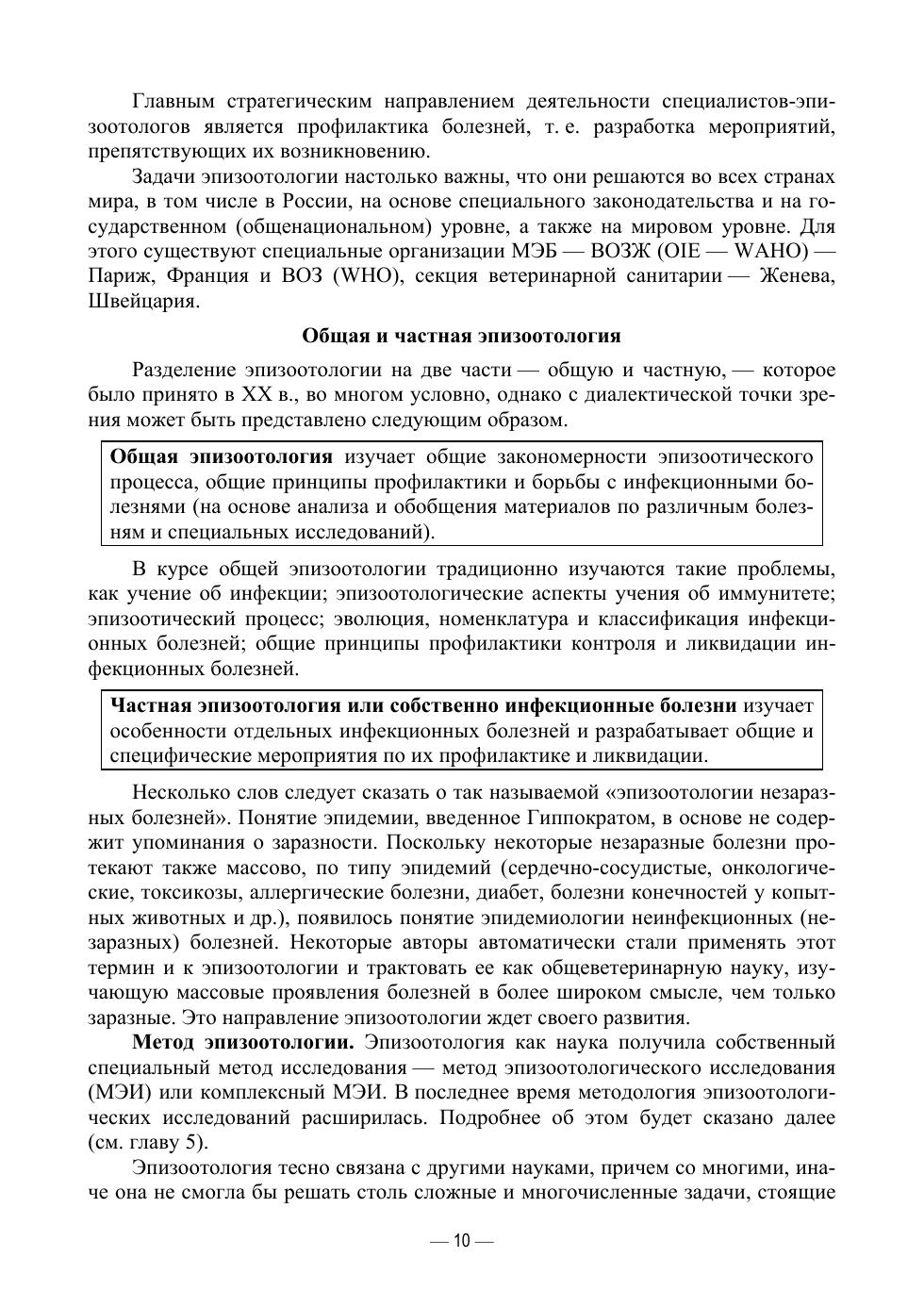 Главным стратегическим направлением деятельности специалистов-эпизоотологов является профилактика болезней, т. е. разработка мероприятий, препятствующих их возникновению.

Задачи эпизоотологии настолько важны, что они решаются во всех странах мира, в том числе в России, на основе специального законодательства и на государственном (общенациональном) уровне, а также на мировом уровне. Для этого существуют специальные организации МЭБ — ВОЗЖ (OIE — WAHO) — Париж, Франция и ВОЗ (WHO), секция ветеринарной санитарии — Женева, Швейцария.

Общая и частная эпизоотология

Разделение эпизоотологии на две части — общую и частную, — которое было принято в XX в., во многом условно, однако с диалектической точки зрения может быть представлено следующим образом.

Общая эпизоотология изучает общие закономерности эпизоотического процесса, общие принципы профилактики и борьбы с инфекционными болезнями (на основе анализа и обобщения материалов по различным болезням и специальных исследований).

В курсе общей эпизоотологии традиционно изучаются такие проблемы, как учение об инфекции; эпизоотологические аспекты учения об иммунитете; эпизоотический процесс; эволюция, номенклатура и классификация инфекционных болезней; общие принципы профилактики контроля и ликвидации инфекционных болезней.

Частная эпизоотология или собственно инфекционные болезни изучает особенности отдельных инфекционных болезней и разрабатывает общие и специфические мероприятия по их профилактике и ликвидации.

Несколько слов следует сказать о так называемой «эпизоотологии незаразных болезней». Понятие эпидемии, введенное Гиппократом, в основе не содержит упоминания о заразности. Поскольку некоторые незаразные болезни протекают также массово, по типу эпидемий (сердечно-сосудистые, онкологические, токсикозы, аллергические болезни, диабет, болезни конечностей у копытных животных и др.), появилось понятие эпидемиологии неинфекционных (незаразных) болезней. Некоторые авторы автоматически стали применять этот термин и к эпизоотологии и трактовать ее как общеветеринарную науку, изучающую массовые проявления болезней в более широком смысле, чем только заразные. Это направление эпизоотологии ждет своего развития.

Метод эпизоотологии. Эпизоотология как наука получила собственный специальный метод исследования — метод эпизоотологического исследования (МЭИ) или комплексный МЭИ. В последнее время методология эпизоотологических исследований расширилась. Подробнее об этом будет сказано далее (см. главу 5).

Эпизоотология тесно связана с другими науками, причем со многими, иначе она не смогла бы решать столь сложные и многочисленные задачи, стоящие

— 10 —